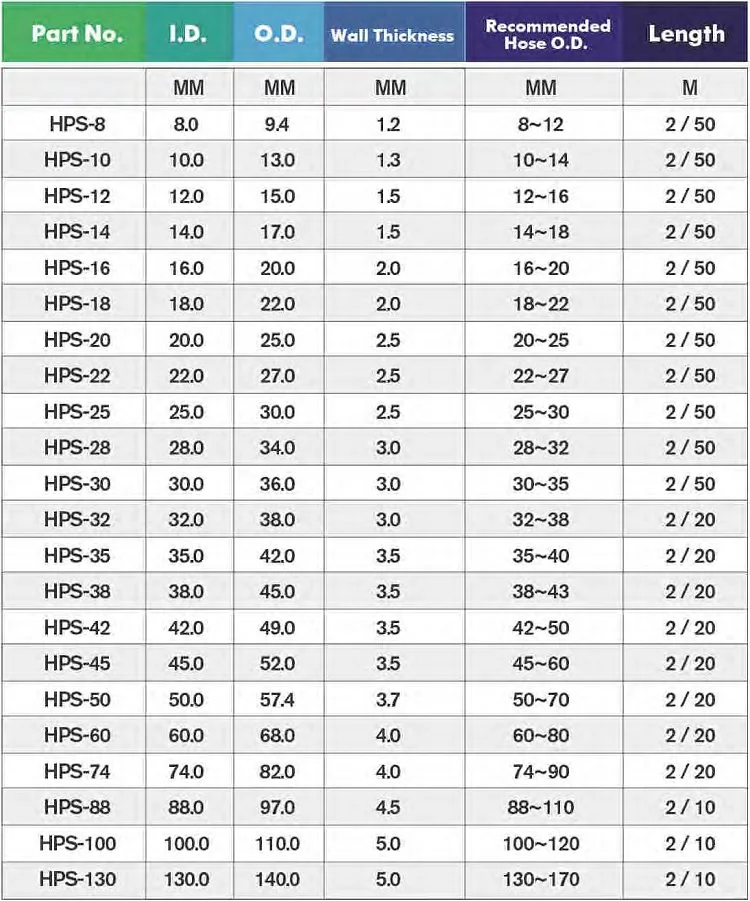 | Part No. | I.D. | O.D. | Wall Thickness | Recommended Hose O.D. | Length |
|---|---|---|---|---|---|
| | MM | MM | MM | MM | M |
| HPS-8 | 8.0 | 9.4 | 1.2 | 8~12 | 2 / 50 |
| HPS-10 | 10.0 | 13.0 | 1.3 | 10~14 | 2 / 50 |
| HPS-12 | 12.0 | 15.0 | 1.5 | 12~16 | 2 / 50 |
| HPS-14 | 14.0 | 17.0 | 1.5 | 14~18 | 2 / 50 |
| HPS-16 | 16.0 | 20.0 | 2.0 | 16~20 | 2 / 50 |
| HPS-18 | 18.0 | 22.0 | 2.0 | 18~22 | 2 / 50 |
| HPS-20 | 20.0 | 25.0 | 2.5 | 20~25 | 2 / 50 |
| HPS-22 | 22.0 | 27.0 | 2.5 | 22~27 | 2 / 50 |
| HPS-25 | 25.0 | 30.0 | 2.5 | 25~30 | 2 / 50 |
| HPS-28 | 28.0 | 34.0 | 3.0 | 28~32 | 2 / 50 |
| HPS-30 | 30.0 | 36.0 | 3.0 | 30~35 | 2 / 50 |
| HPS-32 | 32.0 | 38.0 | 3.0 | 32~38 | 2 / 20 |
| HPS-35 | 35.0 | 42.0 | 3.5 | 35~40 | 2 / 20 |
| HPS-38 | 38.0 | 45.0 | 3.5 | 38~43 | 2 / 20 |
| HPS-42 | 42.0 | 49.0 | 3.5 | 42~50 | 2 / 20 |
| HPS-45 | 45.0 | 52.0 | 3.5 | 45~60 | 2 / 20 |
| HPS-50 | 50.0 | 57.4 | 3.7 | 50~70 | 2 / 20 |
| HPS-60 | 60.0 | 68.0 | 4.0 | 60~80 | 2 / 20 |
| HPS-74 | 74.0 | 82.0 | 4.0 | 74~90 | 2 / 20 |
| HPS-88 | 88.0 | 97.0 | 4.5 | 88~110 | 2 / 10 |
| HPS-100 | 100.0 | 110.0 | 5.0 | 100~120 | 2 / 10 |
| HPS-130 | 130.0 | 140.0 | 5.0 | 130~170 | 2 / 10 |